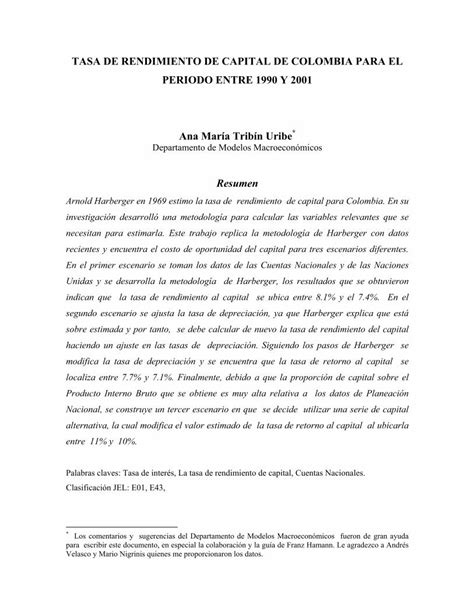 TASA DE RENDIMIENTO DE CAPITAL DE COLOMBIA PARA EL PERIODO ENTRE 1990 Y 2001

Ana María Tribín Uribe*
Departamento de Modelos Macroeconómicos

Resumen

Arnold Harberger en 1969 estimo la tasa de rendimiento de capital para Colombia. En su investigación desarrolló una metodología para calcular las variables relevantes que se necesitan para estimarla. Este trabajo replica la metodología de Harberger con datos recientes y encuentra el costo de oportunidad del capital para tres escenarios diferentes. En el primer escenario se toman los datos de las Cuentas Nacionales y de las Naciones Unidas y se desarrolla la metodología de Harberger, los resultados que se obtuvieron indican que la tasa de rendimiento al capital se ubica entre 8.1% y el 7.4%. En el segundo escenario se ajusta la tasa de depreciación, ya que Harberger explica que está sobre estimada y por tanto, se debe calcular de nuevo la tasa de rendimiento del capital haciendo un ajuste en las tasas de depreciación. Siguiendo los pasos de Harberger se modifica la tasa de depreciación y se encuentra que la tasa de retorno al capital se localiza entre 7.7% y 7.1%. Finalmente, debido a que la proporción de capital sobre el Producto Interno Bruto que se obtiene es muy alta relativa a los datos de Planeación Nacional, se construye un tercer escenario en que se decide utilizar una serie de capital alternativa, la cual modifica el valor estimado de la tasa de retorno al capital al ubicarla entre 11% y 10%.

Palabras claves: Tasa de interés, La tasa de rendimiento de capital, Cuentas Nacionales.
Clasificación JEL: E01, E43,

* Los comentarios y sugerencias del Departamento de Modelos Macroeconómicos fueron de gran ayuda para escribir este documento, en especial la colaboración y la guía de Franz Hamann. Le agradezco a Andrés Velasco y Mario Nigrinis quienes me proporcionaron los datos.